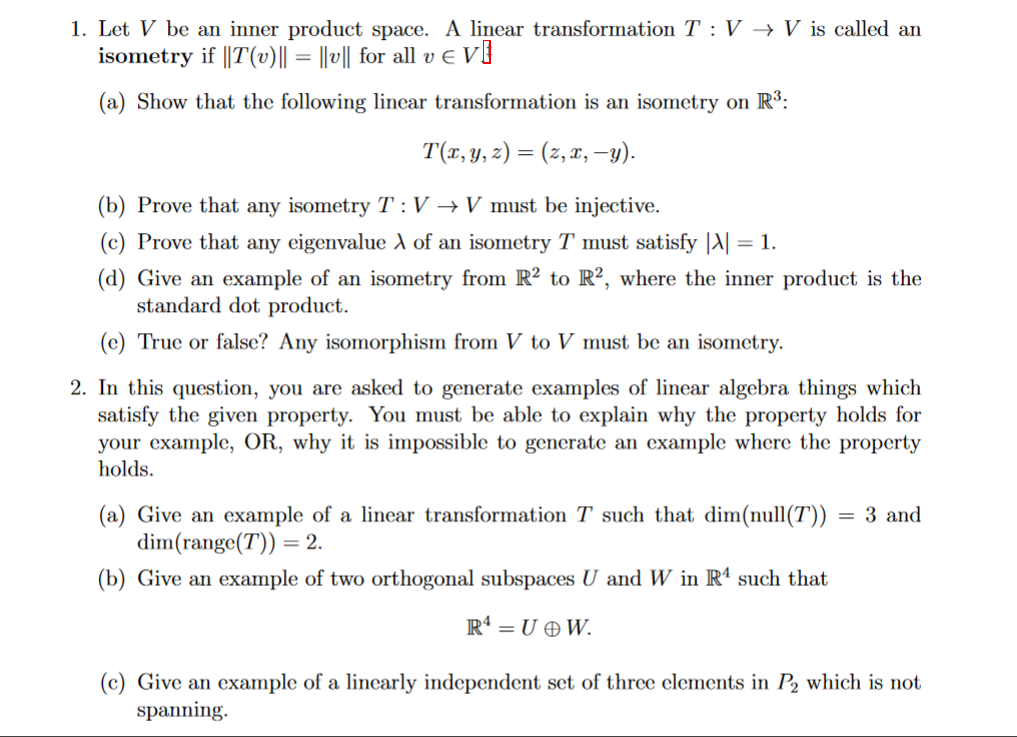 1. Let $V$ be an inner product space. A linear transformation $T : V \to V$ is called an **isometry** if $\|T(v)\| = \|v\|$ for all $v \in V$.

(a) Show that the following linear transformation is an isometry on $\mathbb{R}^3$:

$$T(x, y, z) = (z, x, -y).$$

(b) Prove that any isometry $T : V \to V$ must be injective.

(c) Prove that any eigenvalue $\lambda$ of an isometry $T$ must satisfy $|\lambda| = 1$.

(d) Give an example of an isometry from $\mathbb{R}^2$ to $\mathbb{R}^2$, where the inner product is the standard dot product.

(e) True or false? Any isomorphism from $V$ to $V$ must be an isometry.

2. In this question, you are asked to generate examples of linear algebra things which satisfy the given property. You must be able to explain why the property holds for your example, OR, why it is impossible to generate an example where the property holds.

(a) Give an example of a linear transformation $T$ such that $\dim(\text{null}(T)) = 3$ and $\dim(\text{range}(T)) = 2$.

(b) Give an example of two orthogonal subspaces $U$ and $W$ in $\mathbb{R}^4$ such that

$$\mathbb{R}^4 = U \oplus W.$$

(c) Give an example of a linearly independent set of three elements in $P_2$ which is not spanning.